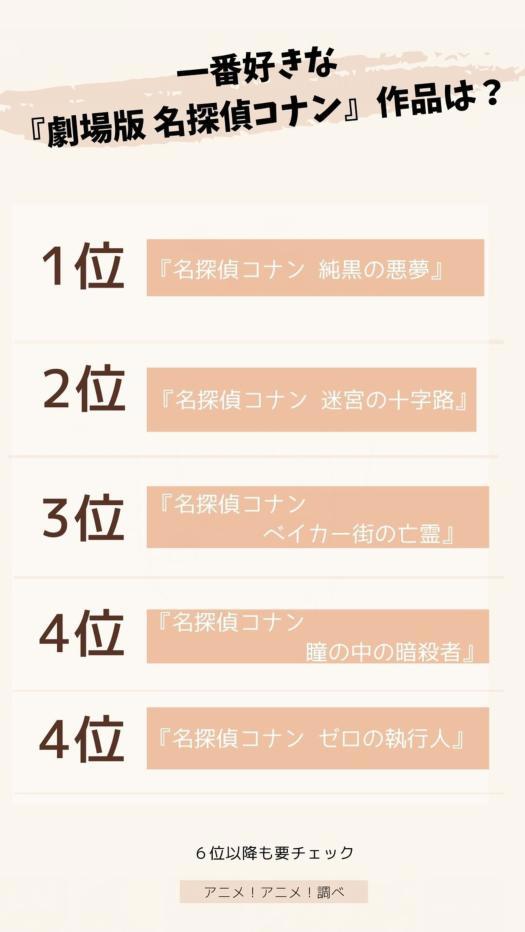 一番好きな
『劇場版 名探偵コナン』作品は？

1位
『名探偵コナン 純黒の悪夢』

2位
『名探偵コナン 迷宮の十字路』

3位
『名探偵コナン ベイカー街の亡霊』

4位
『名探偵コナン 瞳の中の暗殺者』

4位
『名探偵コナン ゼロの執行人』

6位以降も要チェック

アニメ！アニメ！調べ